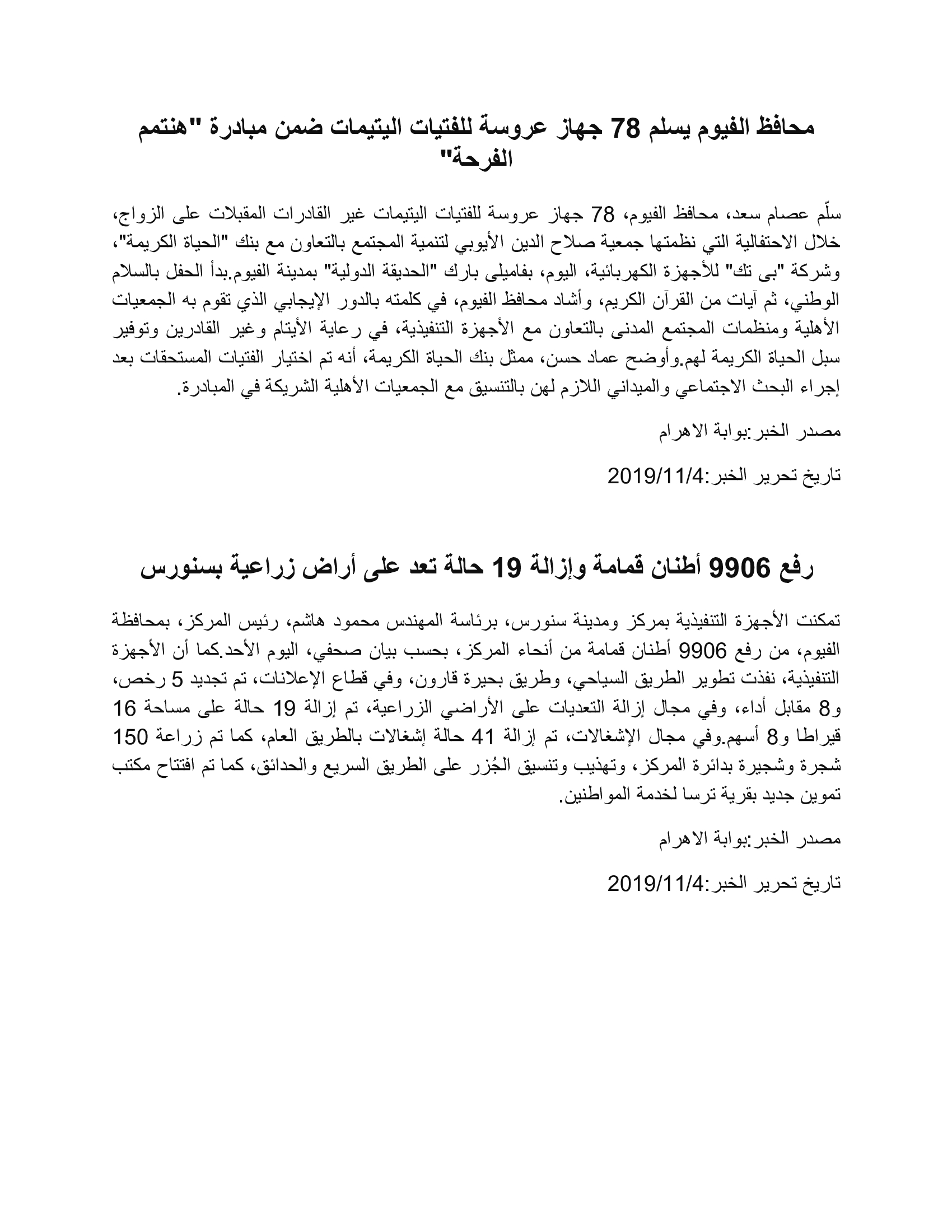 محافظ الفيوم يسلم 78 جهاز عروسة للفتيات اليتيمات ضمن مبادرة "هنتمم الفرحة"

سلّم عصام سعد، محافظ الفيوم، 78 جهاز عروسة للفتيات اليتيمات غير القادرات المقبلات على الزواج، خلال الاحتفالية التي نظمتها جمعية صلاح الدين الأيوبي لتنمية المجتمع بالتعاون مع بنك "الحياة الكريمة"، وشركة "بى تك" للأجهزة الكهربائية، اليوم، بفاميلى بارك "الحديقة الدولية" بمدينة الفيوم.بدأ الحفل بالسلام الوطني، ثم آيات من القرآن الكريم، وأشاد محافظ الفيوم، في كلمته بالدور الإيجابي الذي تقوم به الجمعيات الأهلية ومنظمات المجتمع المدنى بالتعاون مع الأجهزة التنفيذية، في رعاية الأيتام وغير القادرين وتوفير سبل الحياة الكريمة لهم.وأوضح عماد حسن، ممثل بنك الحياة الكريمة، أنه تم اختيار الفتيات المستحقات بعد إجراء البحث الاجتماعي والميداني اللازم لهن بالتنسيق مع الجمعيات الأهلية الشريكة في المبادرة.

مصدر الخبر:بوابة الاهرام

تاريخ تحرير الخبر:2019/11/4

رفع 9906 أطنان قمامة وإزالة 19 حالة تعد على أراض زراعية بسنورس

تمكنت الأجهزة التنفيذية بمركز ومدينة سنورس، برئاسة المهندس محمود هاشم، رئيس المركز، بمحافظة الفيوم، من رفع 9906 أطنان قمامة من أنحاء المركز، بحسب بيان صحفي، اليوم الأحد.كما أن الأجهزة التنفيذية، نفذت تطوير الطريق السياحي، وطريق بحيرة قارون، وفي قطاع الإعلانات، تم تجديد 5 رخص، و8 مقابل أداء، وفي مجال إزالة التعديات على الأراضي الزراعية، تم إزالة 19 حالة على مساحة 16 قيراطا و8 أسهم.وفي مجال الإشغالات، تم إزالة 41 حالة إشغالات بالطريق العام، كما تم زراعة 150 شجرة وشجيرة بدائرة المركز، وتهذيب وتنسيق الجُزر على الطريق السريع والحدائق، كما تم افتتاح مكتب تموين جديد بقرية ترسا لخدمة المواطنين.

مصدر الخبر:بوابة الاهرام

تاريخ تحرير الخبر:2019/11/4